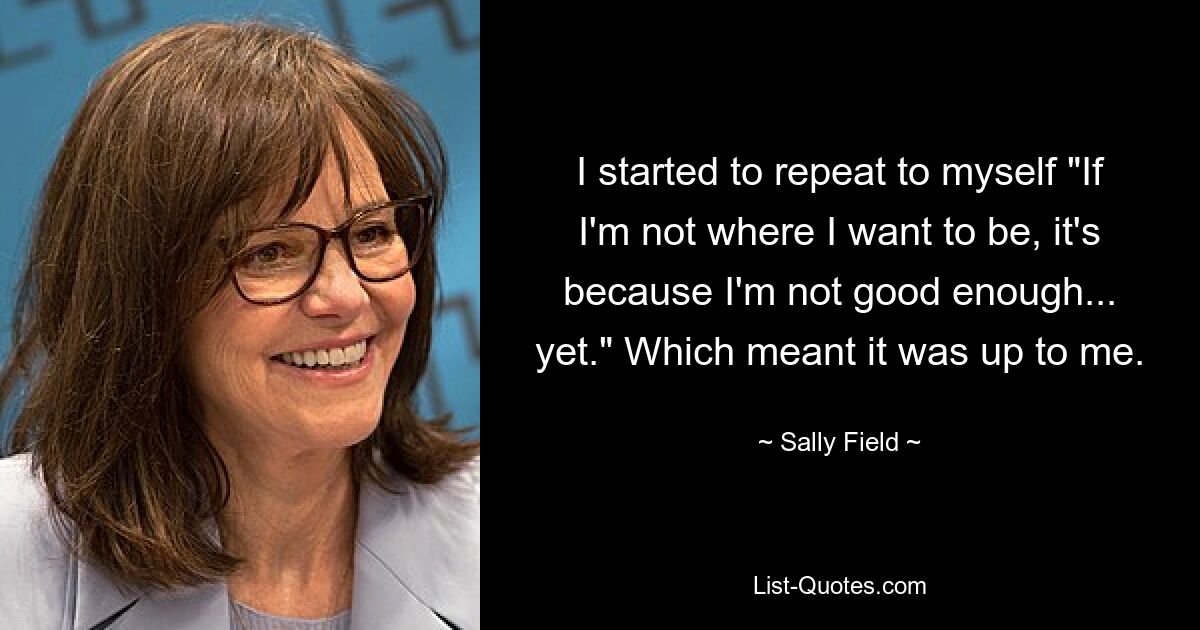 I started to repeat to myself "If I'm not where I want to be, it's because I'm not good enough... yet." Which meant it was up to me.

~ Sally Field ~

List-Quotes.com